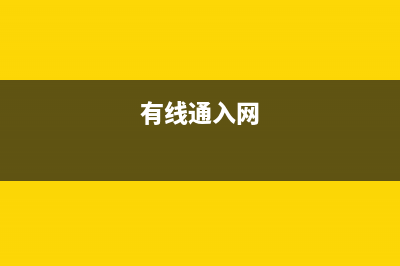 有线通入网